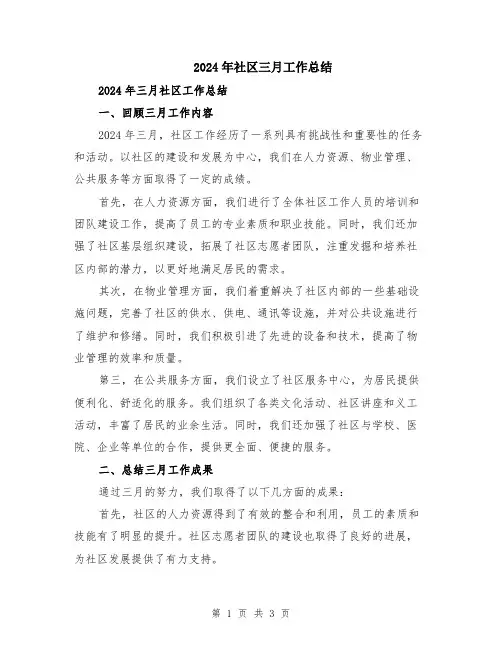 2024年社区三月工作总结

2024年三月社区工作总结

一、回顾三月工作内容

2024年三月，社区工作经历了一系列具有挑战性和重要性的任务和活动。以社区的建设和发展为中心，我们在人力资源、物业管理、公共服务等方面取得了一定的成绩。

首先，在人力资源方面，我们进行了全体社区工作人员的培训和团队建设工作，提高了员工的专业素质和职业技能。同时，我们还加强了社区基层组织建设，拓展了社区志愿者团队，注重发掘和培养社区内部的潜力，以更好地满足居民的需求。

其次，在物业管理方面，我们着重解决了社区内部的一些基础设施问题，完善了社区的供水、供电、通讯等设施，并对公共设施进行了维护和修缮。同时，我们积极引进了先进的设备和技术，提高了物业管理的效率和质量。

第三，在公共服务方面，我们设立了社区服务中心，为居民提供便利化、舒适化的服务。我们组织了各类文化活动、社区讲座和义工活动，丰富了居民的业余生活。同时，我们还加强了社区与学校、医院、企业等单位的合作，提供更全面、便捷的服务。

二、总结三月工作成果

通过三月的努力，我们取得了以下几方面的成果：

首先，社区的人力资源得到了有效的整合和利用，员工的素质和技能有了明显的提升。社区志愿者团队的建设也取得了良好的进展，为社区发展提供了有力支持。

第 1 页 共 3 页